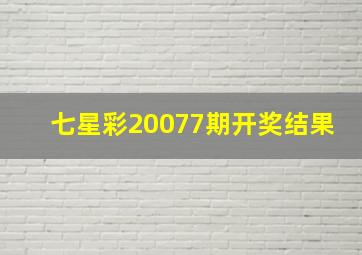 七星彩20077期开奖结果